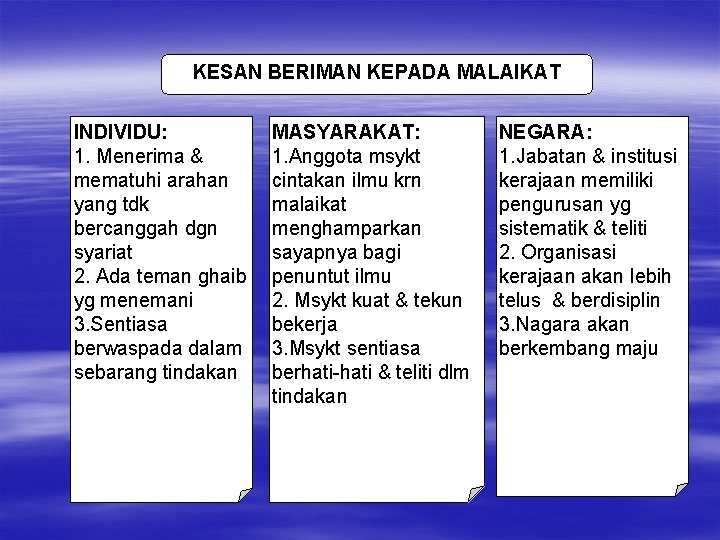 KESAN BERIMAN KEPADA MALAIKAT

INDIVIDU:
1. Menerima & mematuhi arahan yang tdk bercanggah dgn syariat
2. Ada teman ghaib yg menemani
3.Sentiasa berwaspada dalam sebarang tindakan

MASYARAKAT:
1.Anggota msykt cintakan ilmu krn malaikat menghamparkan sayapnya bagi penuntut ilmu
2. Msykt kuat & tekun bekerja
3.Msykt sentiasa berhati-hati & teliti dlm tindakan

NEGARA:
1.Jabatan & institusi kerajaan memiliki pengurusan yg sistematik & teliti
2. Organisasi kerajaan akan lebih telus & berdisiplin
3.Nagara akan berkembang maju